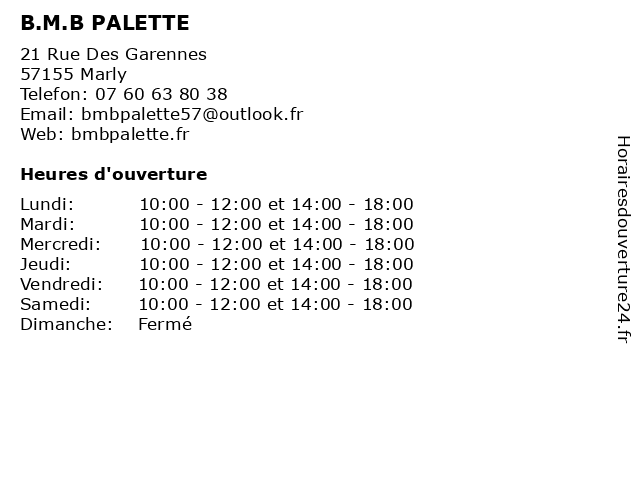 B.M.B PALETTE

21 Rue Des Garennes
57155 Marly
Telefon: 07 60 63 80 38
Email: bmbpalette57@outlook.fr
Web: bmbpalette.fr

Heures d'ouverture

| | |
|---|---|
| Lundi: | 10:00 - 12:00 et 14:00 - 18:00 |
| Mardi: | 10:00 - 12:00 et 14:00 - 18:00 |
| Mercredi: | 10:00 - 12:00 et 14:00 - 18:00 |
| Jeudi: | 10:00 - 12:00 et 14:00 - 18:00 |
| Vendredi: | 10:00 - 12:00 et 14:00 - 18:00 |
| Samedi: | 10:00 - 12:00 et 14:00 - 18:00 |
| Dimanche: | Fermé |

Horairesdouverture24.fr